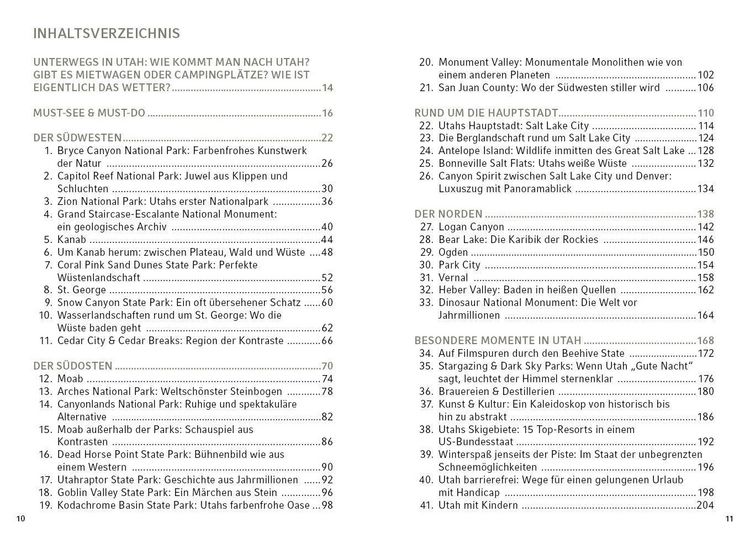 INHALTSVERZEICHNIS

UNTERWEGS IN UTAH: WIE KOMMT MAN NACH UTAH? GIBT ES MIETWAGEN ODER CAMPINGPLÄTZE? WIE IST EIGENTLICH DAS WETTER? 14

MUST-SEE & MUST-DO 16

DER SÜDWESTEN 22
1. Bryce Canyon National Park: Farbenfrohes Kunstwerk der Natur 26
2. Capitol Reef National Park: Juwel aus Klippen und Schluchten 30
3. Zion National Park: Utahs erster Nationalpark 36
4. Grand Staircase-Escalante National Monument: ein geologisches Archiv 40
5. Kanab 44
6. Um Kanab herum: zwischen Plateau, Wald und Wüste 48
7. Coral Pink Sand Dunes State Park: Perfekte Wüstenlandschaft 52
8. St. George 56
9. Snow Canyon State Park: Ein oft übersehener Schatz 60
10. Wasserlandschaften rund um St. George: Wo die Wüste baden geht 62
11. Cedar City & Cedar Breaks: Region der Kontraste 66

DER SÜDOSTEN 70
12. Moab 74
13. Arches National Park: Weltschönster Steinbogen 78
14. Canyonlands National Park: Ruhige und spektakuläre Alternative 82
15. Moab außerhalb der Parks: Schauspiel aus Kontrasten 86
16. Dead Horse Point State Park: Bühnenbild wie aus einem Western 90
17. Utahraptor State Park: Geschichte aus Jahrmillionen 92
18. Goblin Valley State Park: Ein Märchen aus Stein 96
19. Kodachrome Basin State Park: Utahs farbenfrohe Oase 98

10

20. Monument Valley: Monumentale Monolithen wie von einem anderen Planeten 102
21. San Juan County: Wo der Südwesten stiller wird 106

RUND UM DIE HAUPTSTADT 110
22. Utahs Hauptstadt: Salt Lake City 114
23. Die Berglandschaft rund um Salt Lake City 124
24. Antelope Island: Wildlife inmitten des Great Salt Lake 128
25. Bonneville Salt Flats: Utahs weiße Wüste 132
26. Canyon Spirit zwischen Salt Lake City und Denver: Luxuszug mit Panoramablick 134

DER NORDEN 138
27. Logan Canyon 142
28. Bear Lake: Die Karibik der Rockies 146
29. Ogden 150
30. Park City 154
31. Vernal 158
32. Heber Valley: Baden in heißen Quellen 162
33. Dinosaur National Monument: Die Welt vor Jahrmillionen 164

BESONDERE MOMENTE IN UTAH 168
34. Auf Filmspuren durch den Beehive State 172
35. Stargazing & Dark Sky Parks: Wenn Utah „Gute Nacht“ sagt, leuchtet der Himmel sternenklar 176
36. Brauereien & Destillerien 180
37. Kunst & Kultur: Ein Kaleidoskop von historisch bis hin zu abstrakt 186
38. Utahs Skigebiete: 15 Top-Resorts in einem US-Bundesstaat 192
39. Winterspaß jenseits der Piste: Im Staat der unbegrenzten Schneemöglichkeiten 196
40. Utah barrierefrei: Wege für einen gelungenen Urlaub mit Handicap 198
41. Utah mit Kindern 204

11